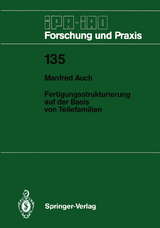 IPA-IAO
Forschung und Praxis

135

Manfred Auch

Fertigungsstrukturierung auf der Basis von Teilefamilien

Springer-Verlag